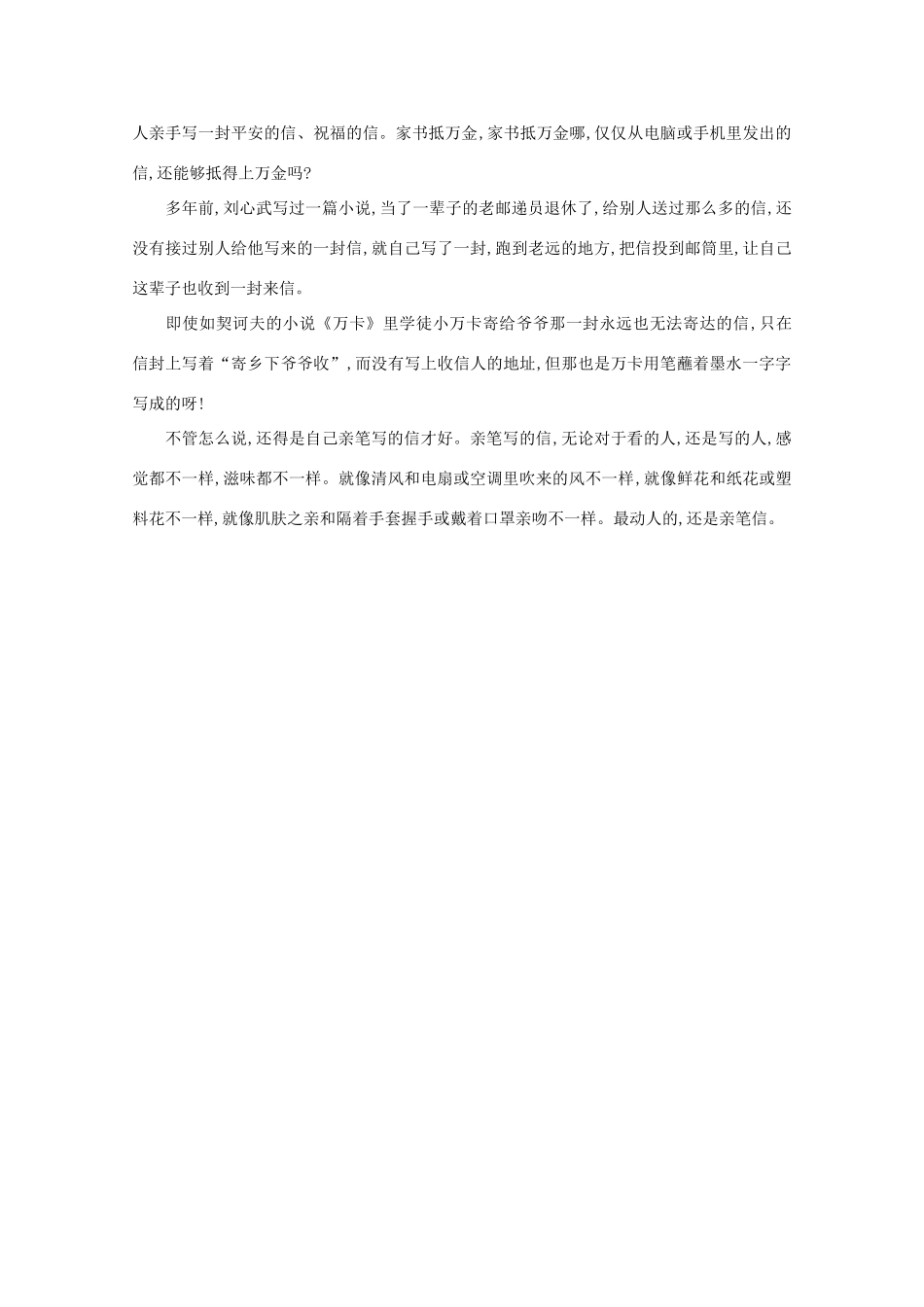 人亲手写一封平安的信、祝福的信。家书抵万金,家书抵万金哪,仅仅从电脑或手机里发出的信,还能够抵得上万金吗?

多年前,刘心武写过一篇小说,当了一辈子的老邮递员退休了,给别人送过那么多的信,还没有接过别人给他写来的一封信,就自己写了一封,跑到老远的地方,把信投到邮筒里,让自己这辈子也收到一封来信。

即使如契诃夫的小说《万卡》里学徒小万卡寄给爷爷那一封永远也无法寄达的信,只在信封上写着“寄乡下爷爷收”,而没有写上收信人的地址,但那也是万卡用笔蘸着墨水一字字写成的呀!

不管怎么说,还得是自己亲笔写的信才好。亲笔写的信,无论对于看的人,还是写的人,感觉都不一样,滋味都不一样。就像清风和电扇或空调里吹来的风不一样,就像鲜花和纸花或塑料花不一样,就像肌肤之亲和隔着手套握手或戴着口罩亲吻不一样。最动人的,还是亲笔信。